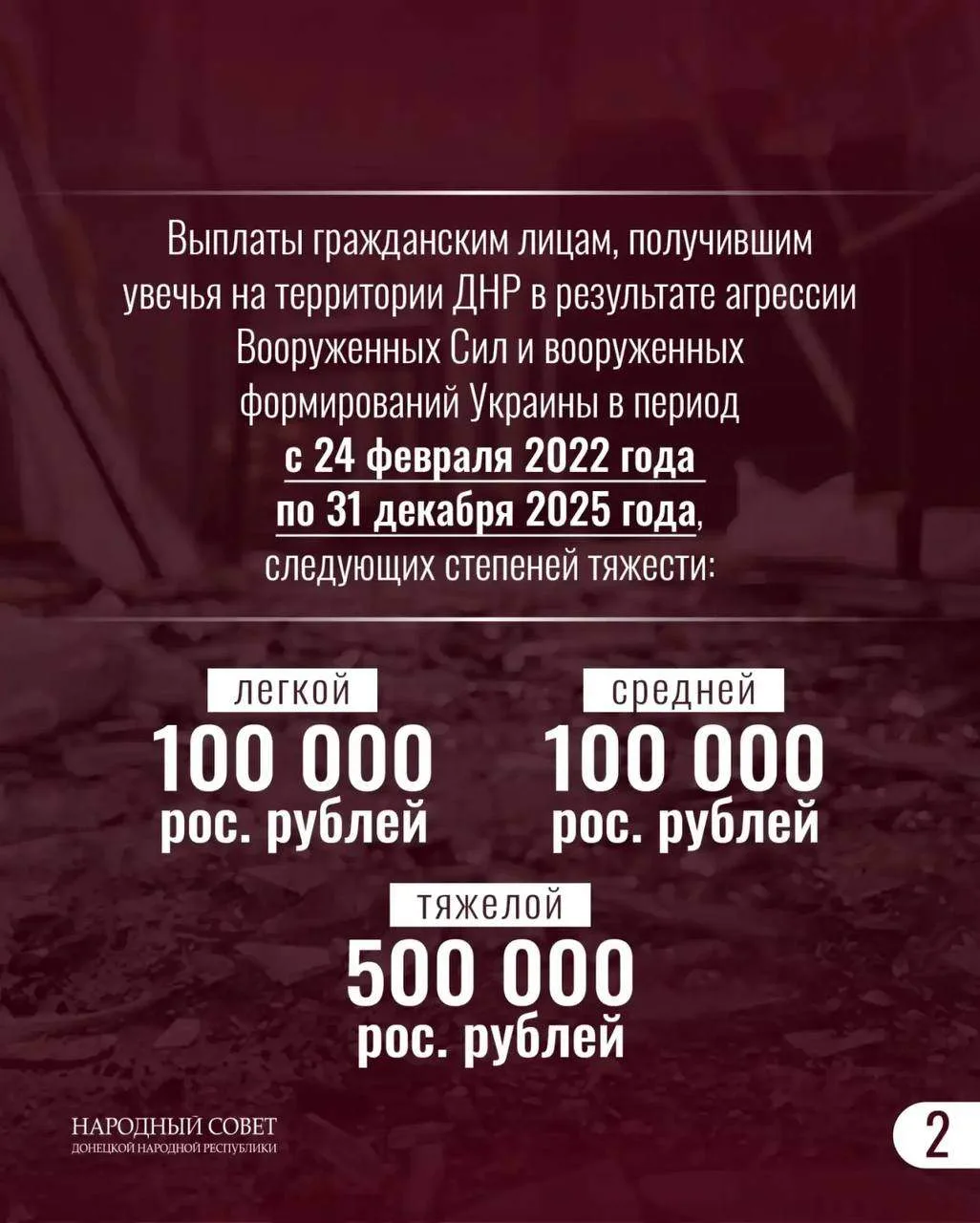 Выплаты гражданским лицам, получившим увечья на территории ДНР в результате агрессии Вооруженных Сил и вооруженных формирований Украины в период с 24 февраля 2022 года по 31 декабря 2025 года, следующих степеней тяжести:

легкой
100 000
рос. рублей

средней
100 000
рос. рублей

тяжелой
500 000
рос. рублей

НАРОДНЫЙ СОВЕТ
ДОНЕЦКОЙ НАРОДНОЙ РЕСПУБЛИКИ

2